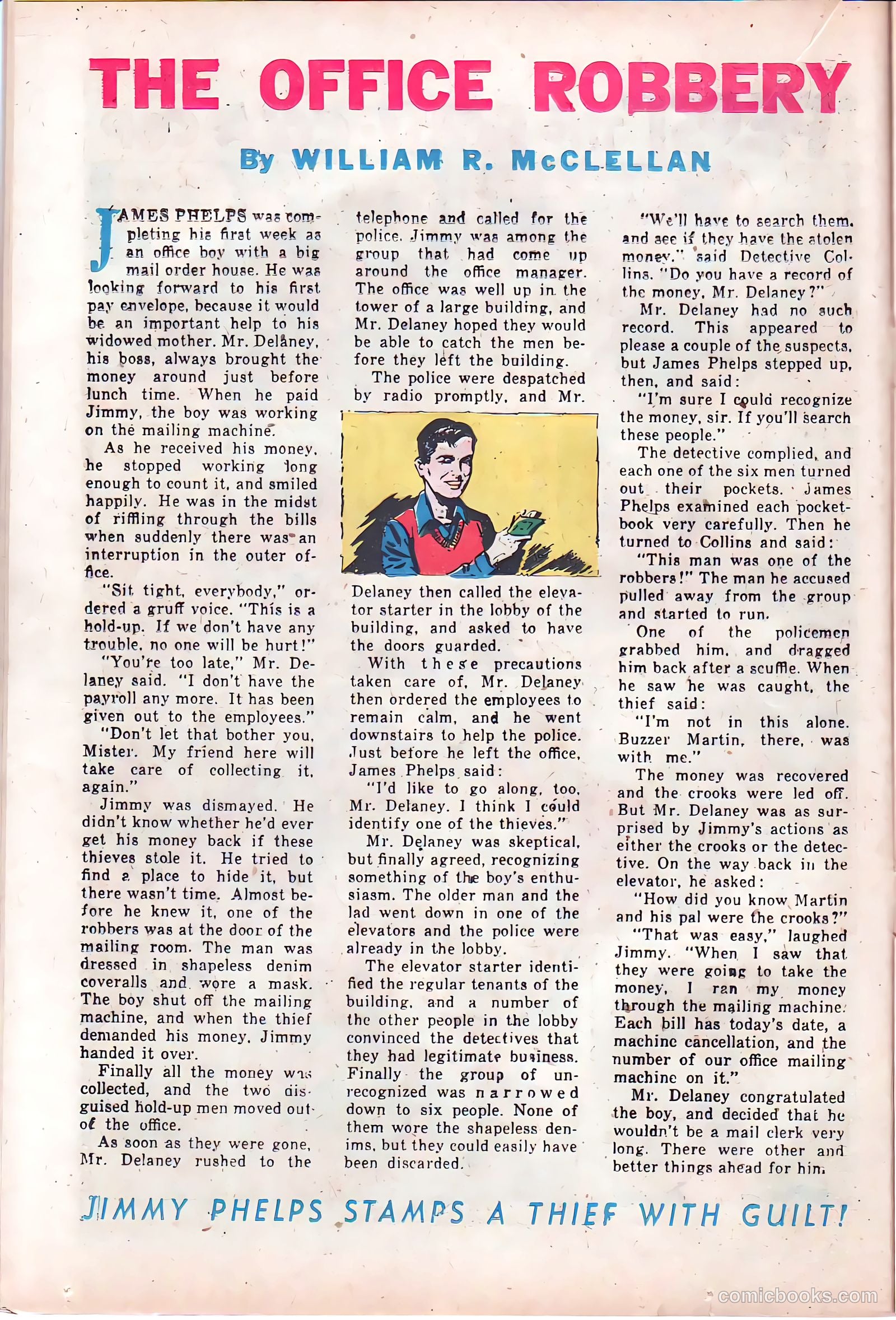 THE OFFICE ROBBERY

By WILLIAM R. McCLELLAN

JAMES PHELPS was completing his first week as an office boy with a big mail order house. He was looking forward to his first pay envelope, because it would be an important help to his widowed mother. Mr. Delaney, his boss, always brought the money around just before lunch time. When he paid Jimmy, the boy was working on the mailing machine.

As he received his money, he stopped working long enough to count it, and smiled happily. He was in the midst of riffling through the bills when suddenly there was an interruption in the outer office.

"Sit tight, everybody," ordered a gruff voice. "This is a hold-up. If we don't have any trouble, no one will be hurt!"

"You're too late," Mr. Delaney said. "I don't have the payroll any more. It has been given out to the employees."

"Don't let that bother you, Mister. My friend here will take care of collecting it, again."

Jimmy was dismayed. He didn't know whether he'd ever get his money back if these thieves stole it. He tried to find a place to hide it, but there wasn't time. Almost before he knew it, one of the robbers was at the door of the mailing room. The man was dressed in shapeless denim coveralls and wore a mask. The boy shut off the mailing machine, and when the thief demanded his money, Jimmy handed it over.

Finally all the money was collected, and the two disguised hold-up men moved out of the office.

As soon as they were gone, Mr. Delaney rushed to the telephone and called for the police. Jimmy was among the group that had come up around the office manager. The office was well up in the tower of a large building, and Mr. Delaney hoped they would be able to catch the men before they left the building.

The police were despatched by radio promptly, and Mr. Delaney then called the elevator starter in the lobby of the building, and asked to have the doors guarded.

With these precautions taken care of, Mr. Delaney then ordered the employees to remain calm, and he went downstairs to help the police. Just before he left the office, James Phelps said:

"I'd like to go along, too, Mr. Delaney. I think I could identify one of the thieves."

Mr. Delaney was skeptical, but finally agreed, recognizing something of the boy's enthusiasm. The older man and the lad went down in one of the elevators and the police were already in the lobby.

The elevator starter identified the regular tenants of the building, and a number of the other people in the lobby convinced the detectives that they had legitimate business. Finally the group of unrecognized was narrowed down to six people. None of them wore the shapeless denims, but they could easily have been discarded.

"We'll have to search them, and see if they have the stolen money," said Detective Collins. "Do you have a record of the money, Mr. Delaney?"

Mr. Delaney had no such record. This appeared to please a couple of the suspects, but James Phelps stepped up, then, and said:

"I'm sure I could recognize the money, sir. If you'll search these people."

The detective complied, and each one of the six men turned out their pockets. James Phelps examined each pocketbook very carefully. Then he turned to Collins and said:

"This man was one of the robbers!" The man he accused pulled away from the group and started to run.

One of the policemen grabbed him, and dragged him back after a scuffle. When he saw he was caught, the thief said:

"I'm not in this alone. Buzzer Martin, there, was with me."

The money was recovered and the crooks were led off. But Mr. Delaney was as surprised by Jimmy's actions as either the crooks or the detective. On the way back in the elevator, he asked:

"How did you know Martin and his pal were the crooks?"

"That was easy," laughed Jimmy. "When I saw that they were going to take the money, I ran my money through the mailing machine. Each bill has today's date, a machine cancellation, and the number of our office mailing machine on it."

Mr. Delaney congratulated the boy, and decided that he wouldn't be a mail clerk very long. There were other and better things ahead for him.

JIMMY PHELPS STAMPS A THIEF WITH GUILT!

comicbooks.com